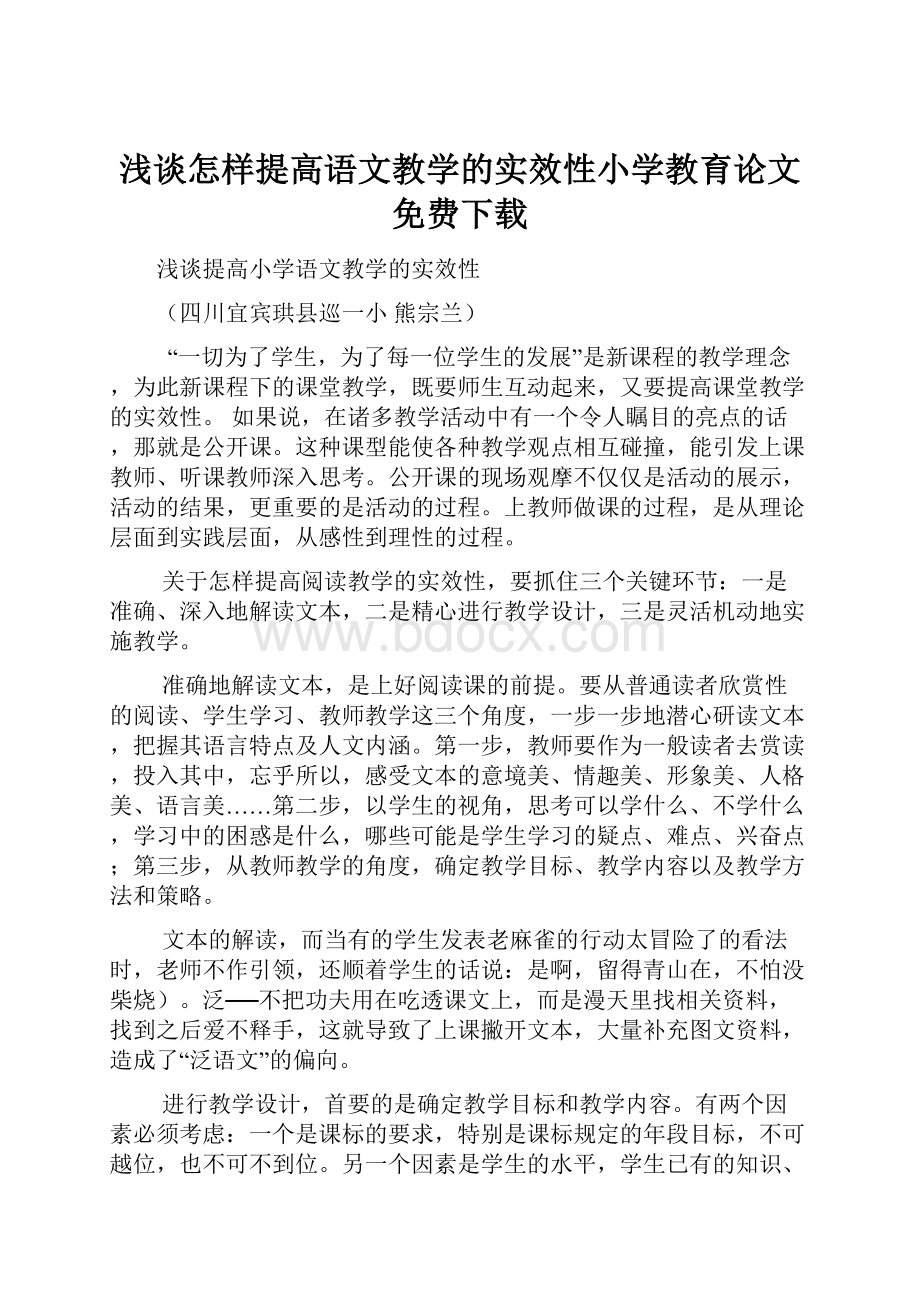 浅谈怎样提高语文教学的实效性小学教育论文免费下载

浅谈提高小学语文教学的实效性

（四川宜宾珙县巡一小 熊宗兰）

“一切为了学生，为了每一位学生的发展”是新课程的教学理念，为此新课程下的课堂教学，既要师生互动起来，又要提高课堂教学的实效性。 如果说，在诸多教学活动中有一个令人瞩目的亮点的话，那就是公开课。这种课型能使各种教学观点相互碰撞，能引发上课教师、听课教师深入思考。公开课的现场观摩不仅仅是活动的展示，活动的结果，更重要的是活动的过程。上教师做课的过程，是从理论层面到实践层面，从感性到理性的过程。

关于怎样提高阅读教学的实效性，要抓住三个关键环节：一是准确、深入地解读文本，二是精心进行教学设计，三是灵活机动地实施教学。

www.bdocx.com

准确地解读文本，是上好阅读课的前提。要从普通读者欣赏性的阅读、学生学习、教师教学这三个角度，一步一步地潜心研读文本，把握其语言特点及人文内涵。第一步，教师要作为一般读者去赏读，投入其中，忘乎所以，感受文本的意境美、情趣美、形象美、人格美、语言美……第二步，以学生的视角，思考可以学什么、不学什么，学习中的困惑是什么，哪些可能是学生学习的疑点、难点、兴奋点；第三步，从教师教学的角度，确定教学目标、教学内容以及教学方法和策略。

文本的解读，而当有的学生发表老麻雀的行动太冒险了的看法时，老师不作引领，还顺着学生的话说：是啊，留得青山在，不怕没柴烧）。泛──不把功夫用在吃透课文上，而是漫天里找相关资料，找到之后爱不释手，这就导致了上课撇开文本，大量补充图文资料，造成了“泛语文”的偏向。

进行教学设计，首要的是确定教学目标和教学内容。有两个因素必须考虑：一个是课标的要求，特别是课标规定的年段目标，不可越位，也不可不到位。另一个因素是学生的水平，学生已有的知识、